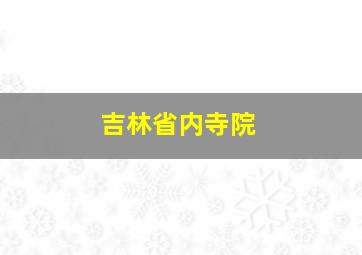 吉林省内寺院